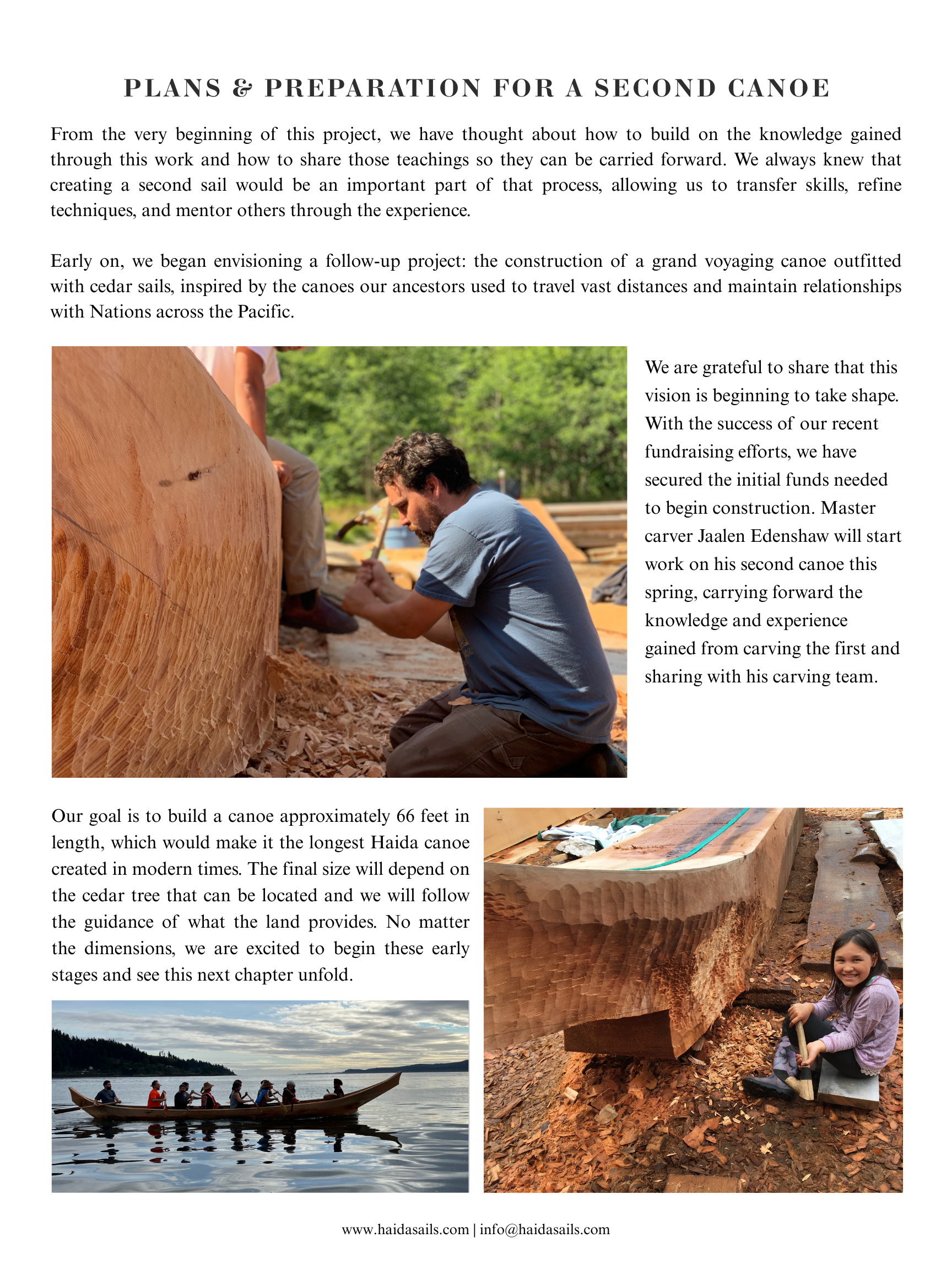 PLANS & PREPARATION FOR A SECOND CANOE

From the very beginning of this project, we have thought about how to build on the knowledge gained through this work and how to share those teachings so they can be carried forward. We always knew that creating a second sail would be an important part of that process, allowing us to transfer skills, refine techniques, and mentor others through the experience.

Early on, we began envisioning a follow-up project: the construction of a grand voyaging canoe outfitted with cedar sails, inspired by the canoes our ancestors used to travel vast distances and maintain relationships with Nations across the Pacific.

We are grateful to share that this vision is beginning to take shape. With the success of our recent fundraising efforts, we have secured the initial funds needed to begin construction. Master carver Jaalen Edenshaw will start work on his second canoe this spring, carrying forward the knowledge and experience gained from carving the first and sharing with his carving team.

Our goal is to build a canoe approximately 66 feet in length, which would make it the longest Haida canoe created in modern times. The final size will depend on the cedar tree that can be located and we will follow the guidance of what the land provides. No matter the dimensions, we are excited to begin these early stages and see this next chapter unfold.

www.haidasails.com | info@haidasails.com